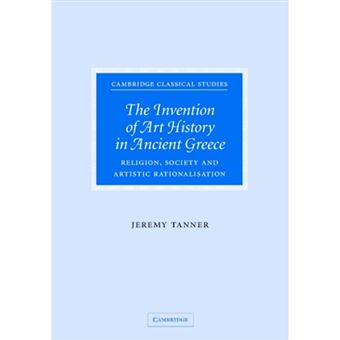 CAMBRIDGE CLASSICAL STUDIES

The Invention of Art History in Ancient Greece

RELIGION, SOCIETY AND ARTISTIC RATIONALISATION

JEREMY TANNER

CAMBRIDGE